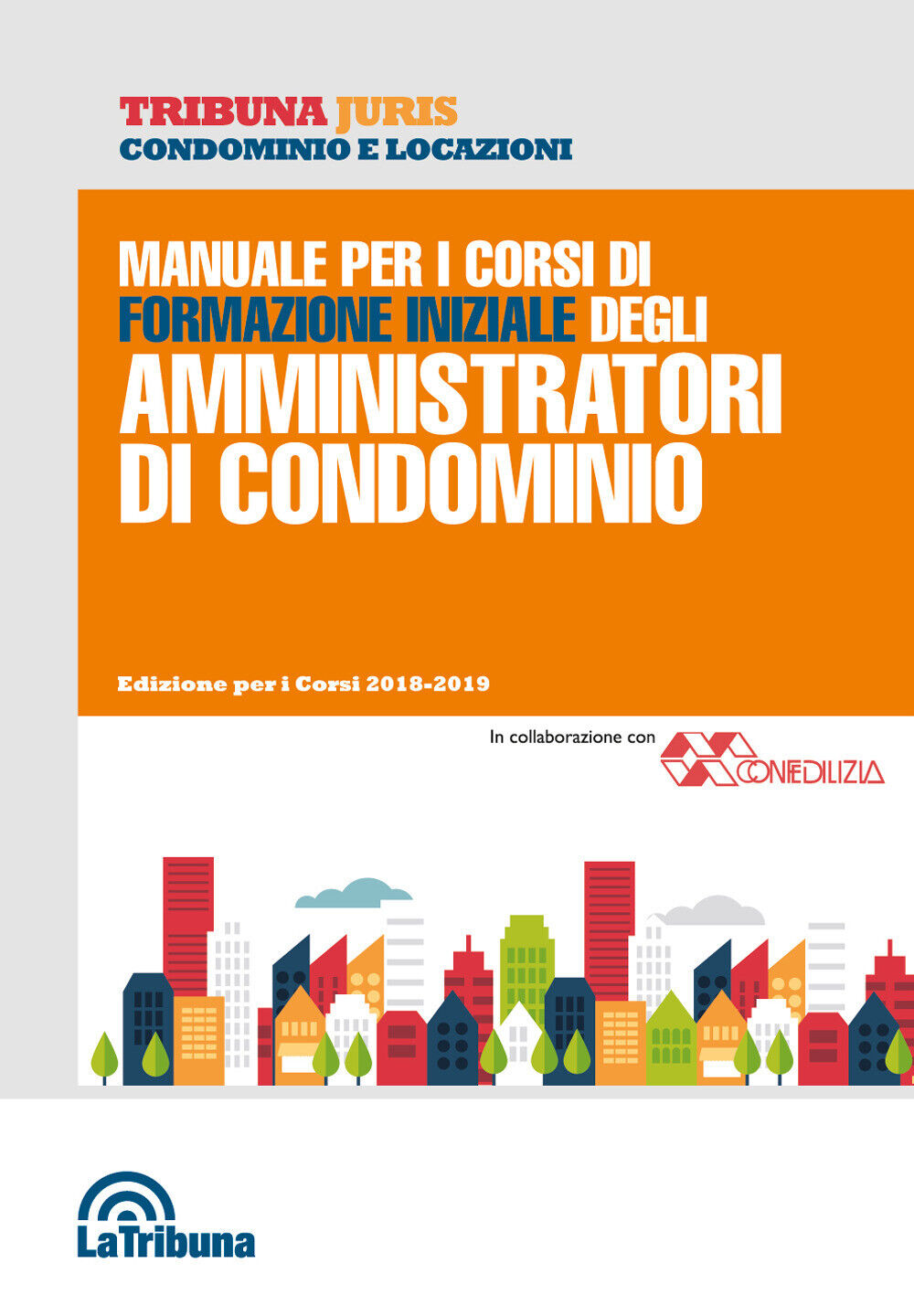 TRIBUNA JURIS
CONDOMINIO E LOCAZIONI

MANUALE PER I CORSI DI FORMAZIONE INIZIALE DEGLI AMMINISTRATORI DI CONDOMINIO

Edizione per i Corsi 2018-2019

In collaborazione con CONFEDILIZIA

LaTribuna